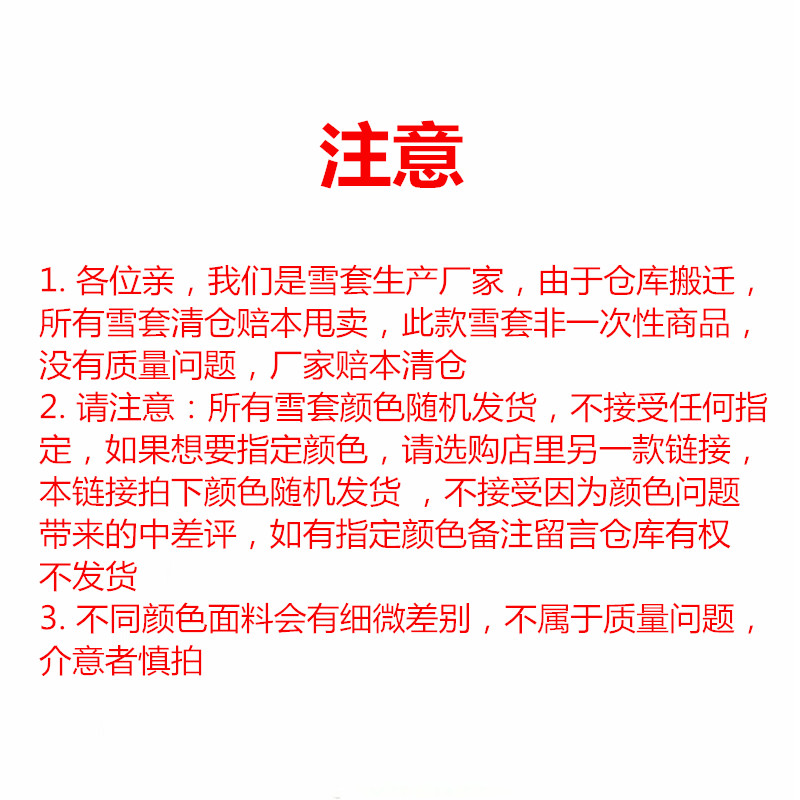 注意

1. 各位亲，我们是雪套生产厂家，由于仓库搬迁，所有雪套清仓赔本甩卖，此款雪套非一次性商品，没有质量问题，厂家赔本清仓
2. 请注意：所有雪套颜色随机发货，不接受任何指定，如果想要指定颜色，请选购店里另一款链接，本链接拍下颜色随机发货 ，不接受因为颜色问题带来的中差评，如有指定颜色备注留言仓库有权不发货
3. 不同颜色面料会有细微差别，不属于质量问题，介意者慎拍